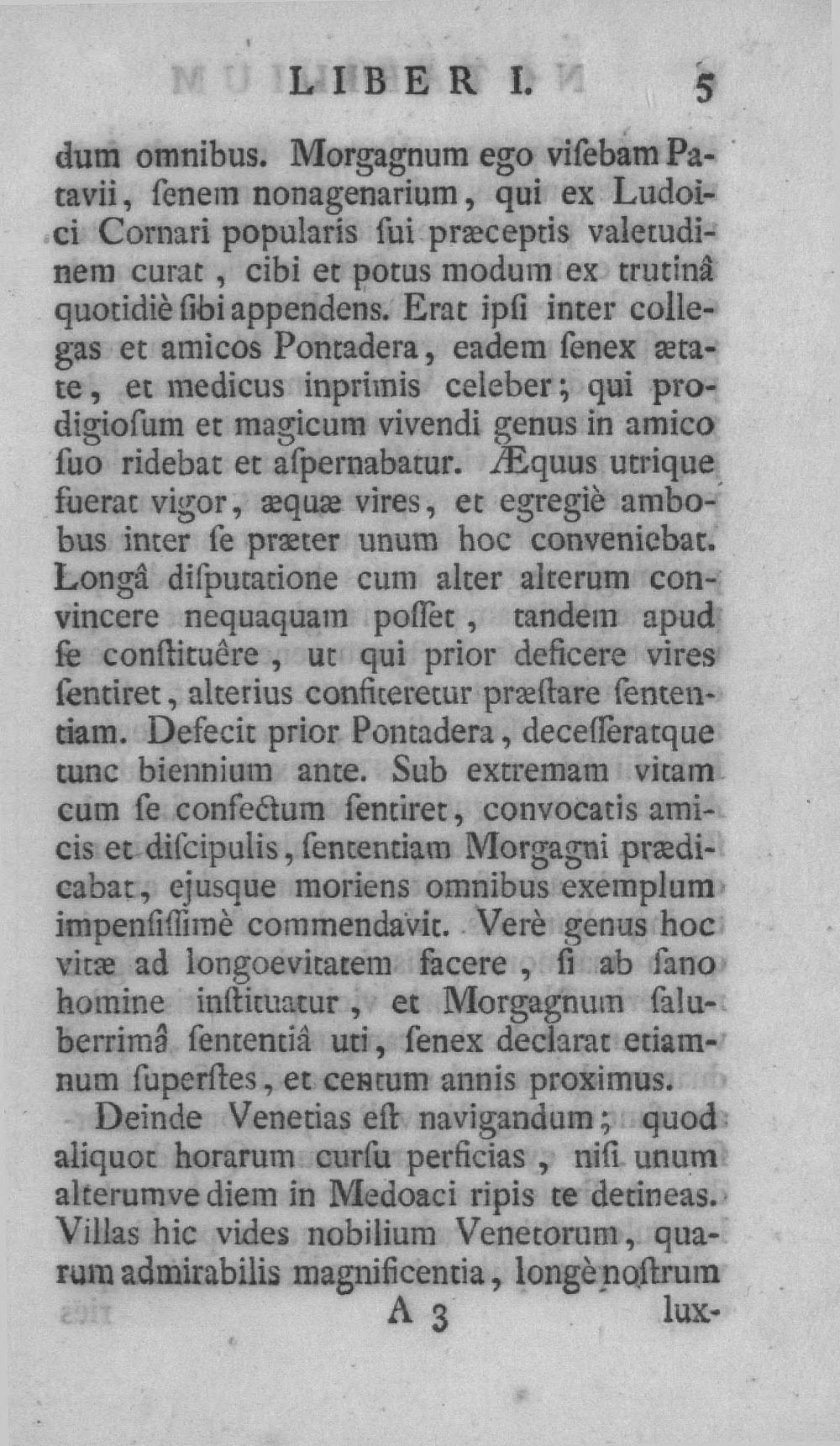 LIBER I. 5

dum omnibus. Morgagnum ego visebam Patavii, senem nonagenarium, qui ex Ludoici Cornari popularis sui præceptis valetudinem curat, cibi et potus modum ex trutinâ quotidiè sibi appendens. Erat ipsi inter collegas et amicos Pontadera, eadem senex ætate, et medicus inprimis celeber; qui prodigiosum et magicum vivendi genus in amico suo ridebat et aspernabatur. Æquus utrique fuerat vigor, æquæ vires, et egregiè ambobus inter se præter unum hoc conveniebat. Longâ disputatione cum alter alterum convincere nequaquam posset, tandem apud se constituêre, ut qui prior deficere vires sentiret, alterius confiteretur præstare sententiam. Defecit prior Pontadera, decesseratque tunc biennium ante. Sub extremam vitam cum se confectum sentiret, convocatis amicis et discipulis, sententiam Morgagni prædicabat, ejusque moriens omnibus exemplum impensissimè commendavit. Verè genus hoc vitæ ad longoevitatem facere, si ab sano homine instituatur, et Morgagnum saluberrimâ sententiâ uti, senex declarat etiamnum superstes, et centum annis proximus.

Deinde Venetias est navigandum; quod aliquot horarum cursu perficias, nisi unum alterumve diem in Medoaci ripis te detineas. Villas hic vides nobilium Venetorum, quarum admirabilis magnificentia, longè nostrum

A 3 lux-